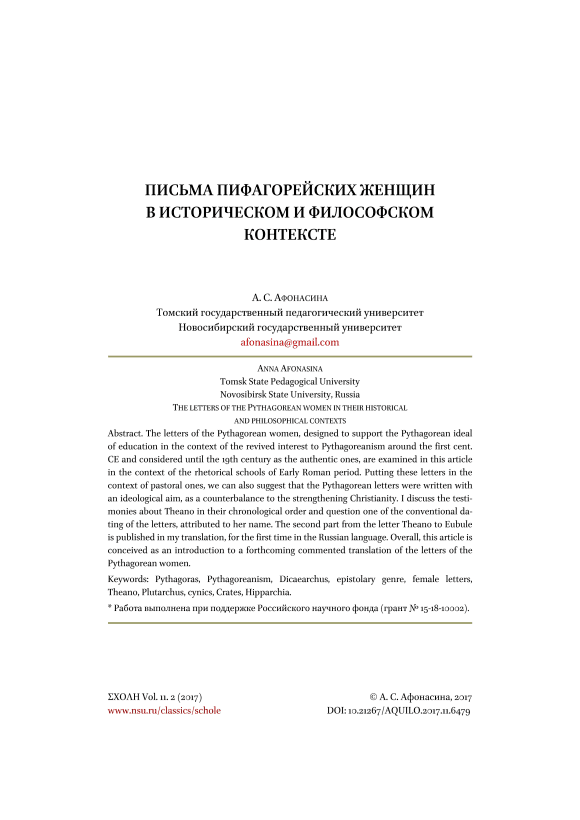 ПИСЬМА ПИФАГОРЕЙСКИХ ЖЕНЩИН В ИСТОРИЧЕСКОМ И ФИЛОСОФСКОМ КОНТЕКСТЕ

А. С. Афонасина
Томский государственный педагогический университет
Новосибирский государственный университет
afonasina@gmail.com

Anna Afonasina
Tomsk State Pedagogical University
Novosibirsk State University, Russia
The letters of the Pythagorean women in their historical and philosophical contexts

Abstract. The letters of the Pythagorean women, designed to support the Pythagorean ideal of education in the context of the revived interest to Pythagoreanism around the first cent. CE and considered until the 19th century as the authentic ones, are examined in this article in the context of the rhetorical schools of Early Roman period. Putting these letters in the context of pastoral ones, we can also suggest that the Pythagorean letters were written with an ideological aim, as a counterbalance to the strengthening Christianity. I discuss the testimonies about Theano in their chronological order and question one of the conventional dating of the letters, attributed to her name. The second part from the letter Theano to Eubule is published in my translation, for the first time in the Russian language. Overall, this article is conceived as an introduction to a forthcoming commented translation of the letters of the Pythagorean women.

Keywords: Pythagoras, Pythagoreanism, Dicaearchus, epistolary genre, female letters, Theano, Plutarchus, cynics, Crates, Hipparchia.

* Работа выполнена при поддержке Российского научного фонда (грант № 15-18-10002).

ΣΧΟΛΗ Vol. 11. 2 (2017)
www.nsu.ru/classics/schole

© А. С. Афонасина, 2017
DOI: 10.21267/AQUILO.2017.11.6479